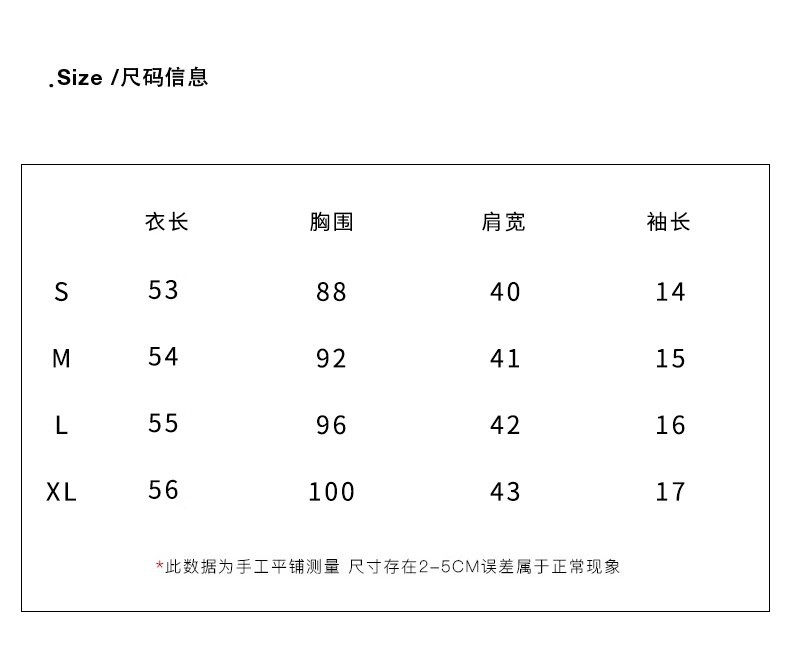 .Size /尺码信息

|  | 衣长 | 胸围 | 肩宽 | 袖长 |
|---|---|---|---|---|
| S | 53 | 88 | 40 | 14 |
| M | 54 | 92 | 41 | 15 |
| L | 55 | 96 | 42 | 16 |
| XL | 56 | 100 | 43 | 17 |

*此数据为手工平铺测量 尺寸存在2-5CM误差属于正常现象